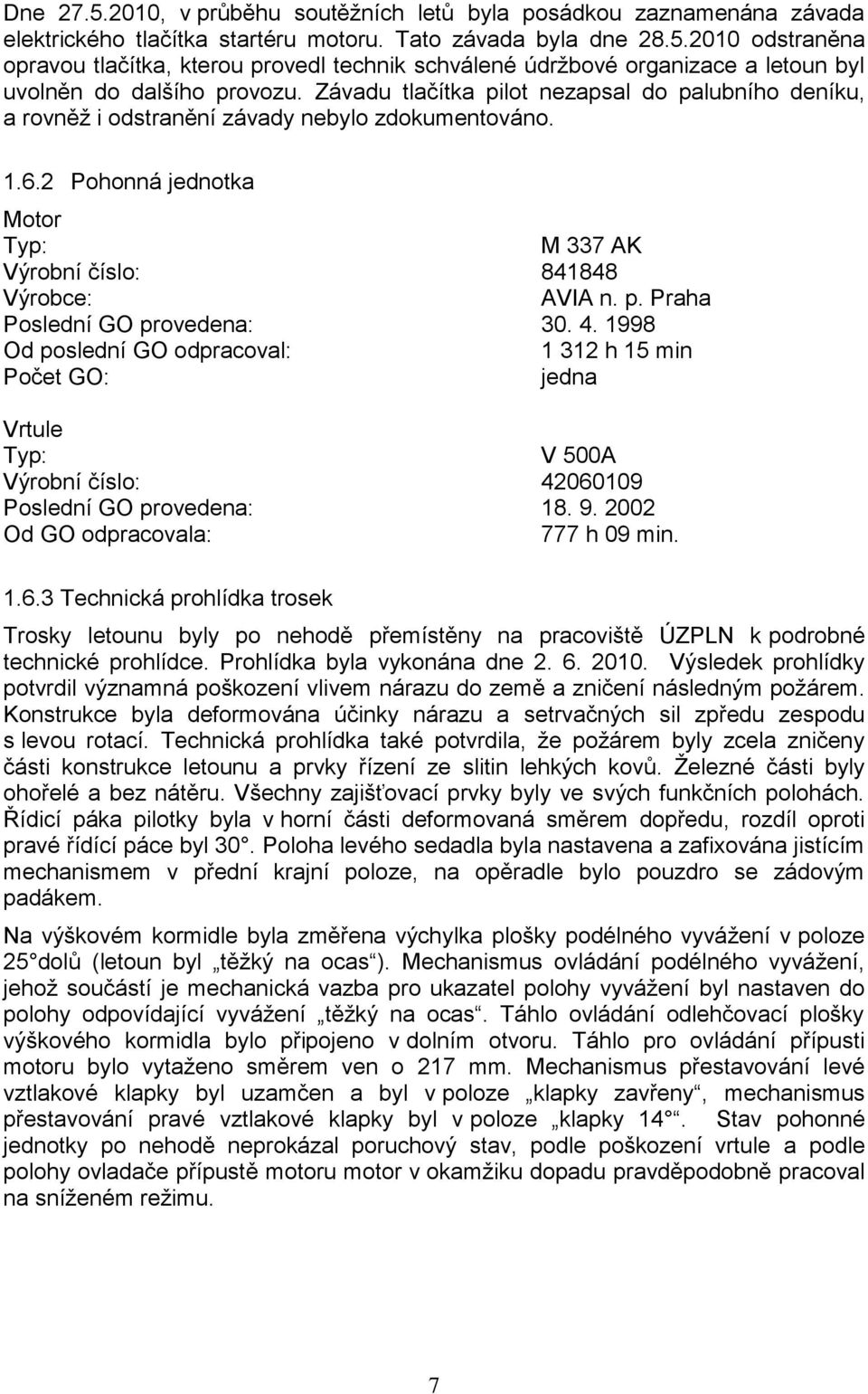 Dne 27.5.2010, v průběhu soutěžních letů byla posádkou zaznamenána závada elektrického tlačítka startéru motoru. Tato závada byla dne 28.5.2010 odstraněna opravou tlačítka, kterou provedl technik schválené údržbové organizace a letoun byl uvolněn do dalšího provozu. Závadu tlačítka pilot nezapsal do palubního deníku, a rovněž i odstranění závady nebylo zdokumentováno.

1.6.2 Pohonná jednotka

Motor
Typ: M 337 AK
Výrobní číslo: 841848
Výrobce: AVIA n. p. Praha
Poslední GO provedena: 30. 4. 1998
Od poslední GO odpracoval: 1 312 h 15 min
Počet GO: jedna

Vrtule
Typ: V 500A
Výrobní číslo: 42060109
Poslední GO provedena: 18. 9. 2002
Od GO odpracovala: 777 h 09 min.

1.6.3 Technická prohlídka trosek

Trosky letounu byly po nehodě přemístěny na pracoviště ÚZPLN k podrobné technické prohlídce. Prohlídka byla vykonána dne 2. 6. 2010. Výsledek prohlídky potvrdil významná poškození vlivem nárazu do země a zničení následným požárem. Konstrukce byla deformována účinky nárazu a setrvačných sil zpředu zespodu s levou rotací. Technická prohlídka také potvrdila, že požárem byly zcela zničeny části konstrukce letounu a prvky řízení ze slitin lehkých kovů. Železné části byly ohořelé a bez nátěru. Všechny zajišťovací prvky byly ve svých funkčních polohách. Řídicí páka pilotky byla v horní části deformovaná směrem dopředu, rozdíl oproti pravé řídící páce byl 30°. Poloha levého sedadla byla nastavena a zafixována jistícím mechanismem v přední krajní poloze, na opěradle bylo pouzdro se zádovým padákem.

Na výškovém kormidle byla změřena výchylka plošky podélného vyvážení v poloze 25° dolů (letoun byl „těžký na ocas“). Mechanismus ovládání podélného vyvážení, jehož součástí je mechanická vazba pro ukazatel polohy vyvážení byl nastaven do polohy odpovídající vyvážení „těžký na ocas“. Táhlo ovládání odlehčovací plošky výškového kormidla bylo připojeno v dolním otvoru. Táhlo pro ovládání přípusti motoru bylo vytaženo směrem ven o 217 mm. Mechanismus přestavování levé vztlakové klapky byl uzamčen a byl v poloze „klapky zavřeny“, mechanismus přestavování pravé vztlakové klapky byl v poloze „klapky 14°“. Stav pohonné jednotky po nehodě neprokázal poruchový stav, podle poškození vrtule a podle polohy ovladače přípustě motoru motor v okamžiku dopadu pravděpodobně pracoval na sníženém režimu.

7